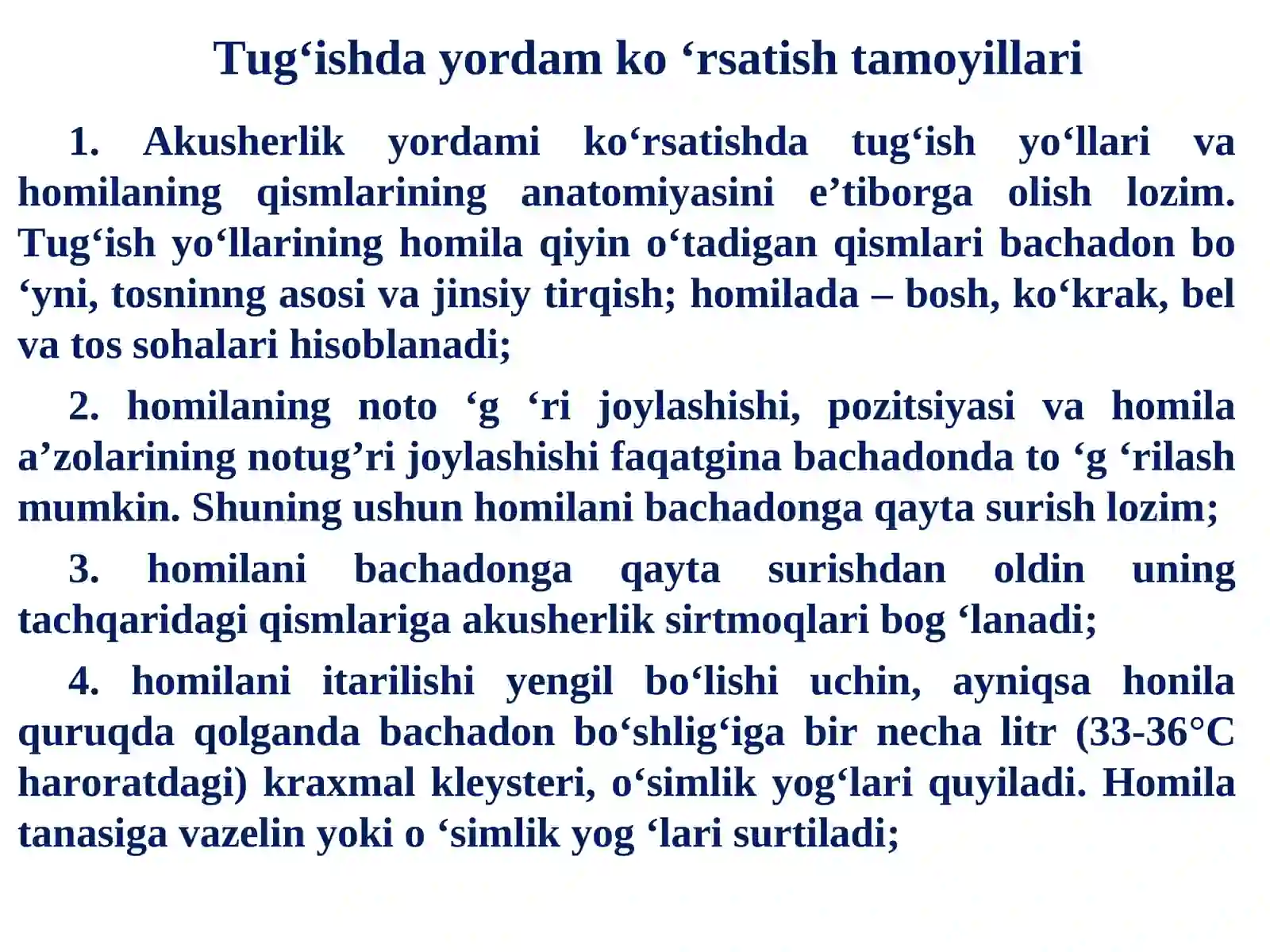 Tug‘ishda yordam ko ‘rsatish tamoyillari

1. Akusherlik yordami ko‘rsatishda tug‘ish yo‘llari va homilaning qismlarining anatomiyasini e’tiborga olish lozim. Tug‘ish yo‘llarining homila qiyin o‘tadigan qismlari bachadon bo ‘yni, tosninng asosi va jinsiy tirqish; homilada – bosh, ko‘krak, bel va tos sohalari hisoblanadi;

2. homilaning noto ‘g ‘ri joylashishi, pozitsiyasi va homila a’zolarining notug’ri joylashishi faqatgina bachadonda to ‘g ‘rilash mumkin. Shuning ushun homilani bachadonga qayta surish lozim;

3. homilani bachadonga qayta surishdan oldin uning tachqaridagi qismlariga akusherlik sirtmoqlari bog ‘lanadi;

4. homilani itarilishi yengil bo‘lishi uchin, ayniqsa honila quruqda qolganda bachadon bo‘shlig‘iga bir necha litr (33-36°C haroratdagi) kraxmal kleysteri, o‘simlik yog‘lari quyiladi. Homila tanasiga vazelin yoki o ‘simlik yog ‘lari surtiladi;